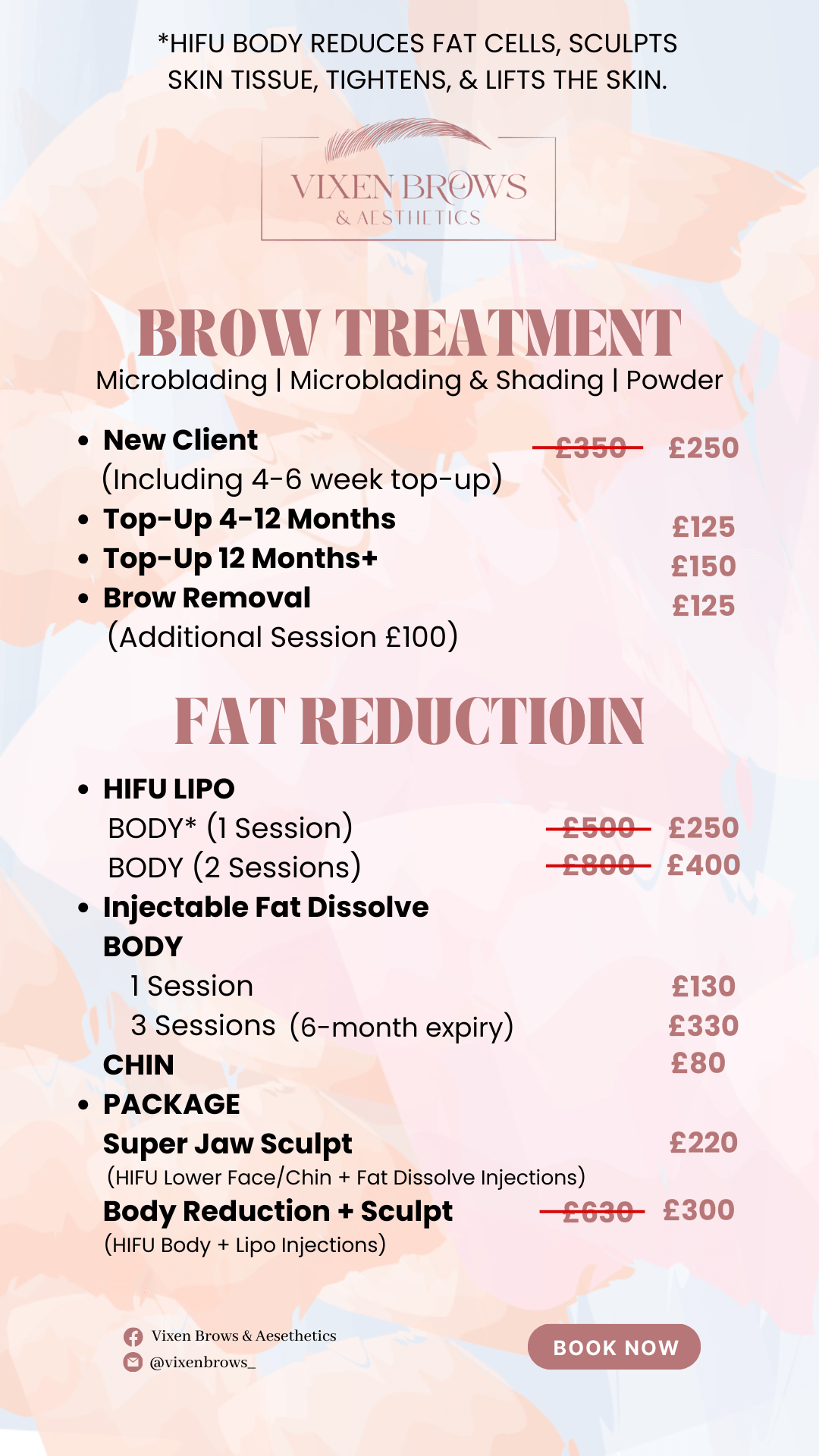 *HIFU BODY REDUCES FAT CELLS, SCULPTS SKIN TISSUE, TIGHTENS, & LIFTS THE SKIN.

VIXEN BROWS
& AESTHETICS

BROW TREATMENT
Microblading | Microblading & Shading | Powder

• New Client £350 £250
(Including 4-6 week top-up)
• Top-Up 4-12 Months £125
• Top-Up 12 Months+ £150
• Brow Removal £125
(Additional Session £100)

FAT REDUCTIOIN

• HIFU LIPO
BODY* (1 Session) £500 £250
BODY (2 Sessions) £800 £400
• Injectable Fat Dissolve
BODY
1 Session £130
3 Sessions (6-month expiry) £330
CHIN £80
• PACKAGE
Super Jaw Sculpt £220
(HIFU Lower Face/Chin + Fat Dissolve Injections)
Body Reduction + Sculpt £630 £300
(HIFU Body + Lipo Injections)

Vixen Brows & Aesethetics
@vixenbrows_

BOOK NOW